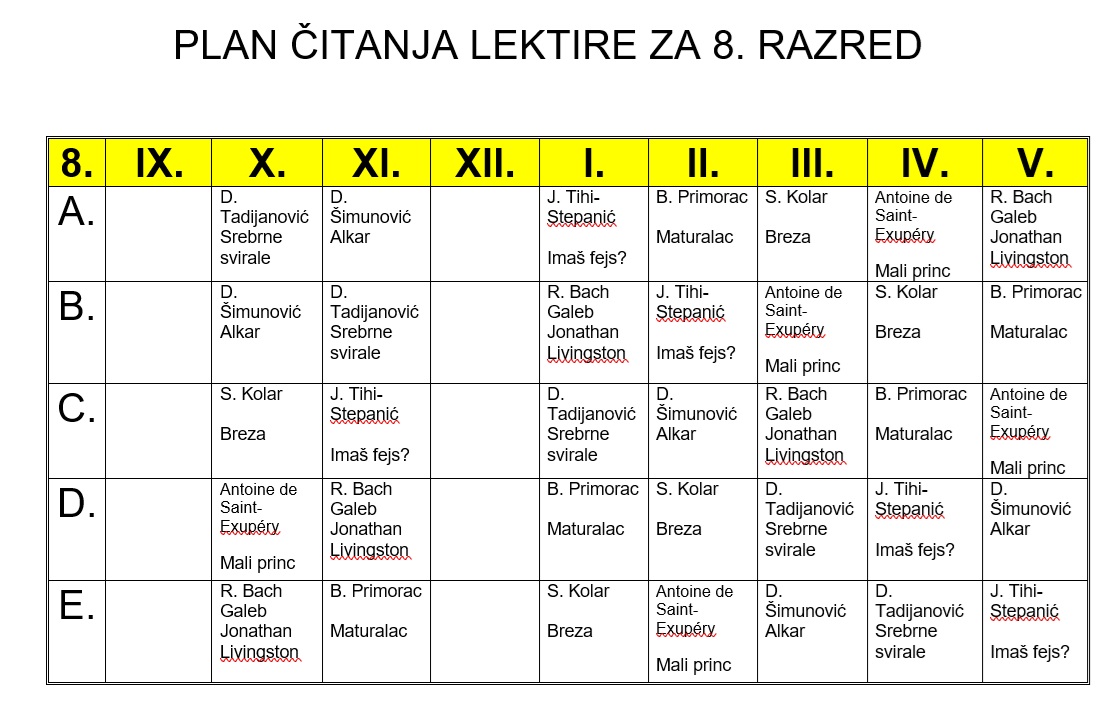 PLAN ČITANJA LEKTIRE ZA 8. RAZRED

| 8. | IX. | X. | XI. | XII. | I. | II. | III. | IV. | V. |
|---|---|---|---|---|---|---|---|---|---|
| A. | | D. Tadijanović Srebrne svirale | D. Šimunović Alkar | | J. Tihi-Stepanić Imaš fejs? | B. Primorac Maturalac | S. Kolar Breza | Antoine de Saint-Exupéry Mali princ | R. Bach Galeb Jonathan Livingston |
| B. | | D. Šimunović Alkar | D. Tadijanović Srebrne svirale | | R. Bach Galeb Jonathan Livingston | J. Tihi-Stepanić Imaš fejs? | Antoine de Saint-Exupéry Mali princ | S. Kolar Breza | B. Primorac Maturalac |
| C. | | S. Kolar Breza | J. Tihi-Stepanić Imaš fejs? | | D. Tadijanović Srebrne svirale | D. Šimunović Alkar | R. Bach Galeb Jonathan Livingston | B. Primorac Maturalac | Antoine de Saint-Exupéry Mali princ |
| D. | | Antoine de Saint-Exupéry Mali princ | R. Bach Galeb Jonathan Livingston | | B. Primorac Maturalac | S. Kolar Breza | D. Tadijanović Srebrne svirale | J. Tihi-Stepanić Imaš fejs? | D. Šimunović Alkar |
| E. | | R. Bach Galeb Jonathan Livingston | B. Primorac Maturalac | | S. Kolar Breza | Antoine de Saint-Exupéry Mali princ | D. Šimunović Alkar | D. Tadijanović Srebrne svirale | J. Tihi-Stepanić Imaš fejs? |